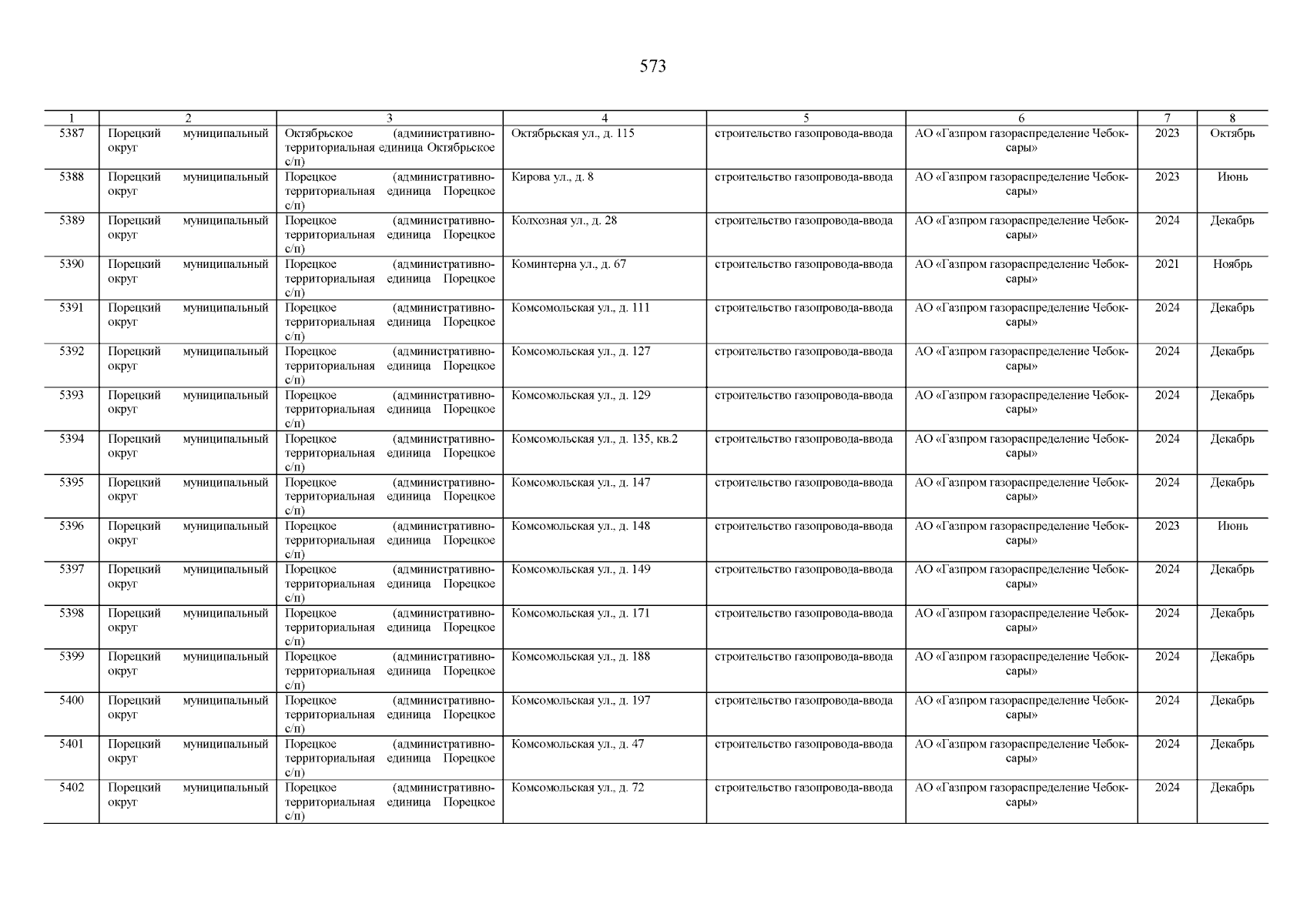 573

| 1 | 2 | 3 | 4 | 5 | 6 | 7 | 8 |
|---|---|---|---|---|---|---|---|
| 5387 | Порецкий муниципальный округ | Октябрьское (административно-территориальная единица Октябрьское с/п) | Октябрьская ул., д. 115 | строительство газопровода-ввода | АО «Газпром газораспределение Чебоксары» | 2023 | Октябрь |
| 5388 | Порецкий муниципальный округ | Порецкое (административно-территориальная единица Порецкое с/п) | Кирова ул., д. 8 | строительство газопровода-ввода | АО «Газпром газораспределение Чебоксары» | 2023 | Июнь |
| 5389 | Порецкий муниципальный округ | Порецкое (административно-территориальная единица Порецкое с/п) | Колхозная ул., д. 28 | строительство газопровода-ввода | АО «Газпром газораспределение Чебоксары» | 2024 | Декабрь |
| 5390 | Порецкий муниципальный округ | Порецкое (административно-территориальная единица Порецкое с/п) | Коминтерна ул., д. 67 | строительство газопровода-ввода | АО «Газпром газораспределение Чебоксары» | 2021 | Ноябрь |
| 5391 | Порецкий муниципальный округ | Порецкое (административно-территориальная единица Порецкое с/п) | Комсомольская ул., д. 111 | строительство газопровода-ввода | АО «Газпром газораспределение Чебоксары» | 2024 | Декабрь |
| 5392 | Порецкий муниципальный округ | Порецкое (административно-территориальная единица Порецкое с/п) | Комсомольская ул., д. 127 | строительство газопровода-ввода | АО «Газпром газораспределение Чебоксары» | 2024 | Декабрь |
| 5393 | Порецкий муниципальный округ | Порецкое (административно-территориальная единица Порецкое с/п) | Комсомольская ул., д. 129 | строительство газопровода-ввода | АО «Газпром газораспределение Чебоксары» | 2024 | Декабрь |
| 5394 | Порецкий муниципальный округ | Порецкое (административно-территориальная единица Порецкое с/п) | Комсомольская ул., д. 135, кв.2 | строительство газопровода-ввода | АО «Газпром газораспределение Чебоксары» | 2024 | Декабрь |
| 5395 | Порецкий муниципальный округ | Порецкое (административно-территориальная единица Порецкое с/п) | Комсомольская ул., д. 147 | строительство газопровода-ввода | АО «Газпром газораспределение Чебоксары» | 2024 | Декабрь |
| 5396 | Порецкий муниципальный округ | Порецкое (административно-территориальная единица Порецкое с/п) | Комсомольская ул., д. 148 | строительство газопровода-ввода | АО «Газпром газораспределение Чебоксары» | 2023 | Июнь |
| 5397 | Порецкий муниципальный округ | Порецкое (административно-территориальная единица Порецкое с/п) | Комсомольская ул., д. 149 | строительство газопровода-ввода | АО «Газпром газораспределение Чебоксары» | 2024 | Декабрь |
| 5398 | Порецкий муниципальный округ | Порецкое (административно-территориальная единица Порецкое с/п) | Комсомольская ул., д. 171 | строительство газопровода-ввода | АО «Газпром газораспределение Чебоксары» | 2024 | Декабрь |
| 5399 | Порецкий муниципальный округ | Порецкое (административно-территориальная единица Порецкое с/п) | Комсомольская ул., д. 188 | строительство газопровода-ввода | АО «Газпром газораспределение Чебоксары» | 2024 | Декабрь |
| 5400 | Порецкий муниципальный округ | Порецкое (административно-территориальная единица Порецкое с/п) | Комсомольская ул., д. 197 | строительство газопровода-ввода | АО «Газпром газораспределение Чебоксары» | 2024 | Декабрь |
| 5401 | Порецкий муниципальный округ | Порецкое (административно-территориальная единица Порецкое с/п) | Комсомольская ул., д. 47 | строительство газопровода-ввода | АО «Газпром газораспределение Чебоксары» | 2024 | Декабрь |
| 5402 | Порецкий муниципальный округ | Порецкое (административно-территориальная единица Порецкое с/п) | Комсомольская ул., д. 72 | строительство газопровода-ввода | АО «Газпром газораспределение Чебоксары» | 2024 | Декабрь |